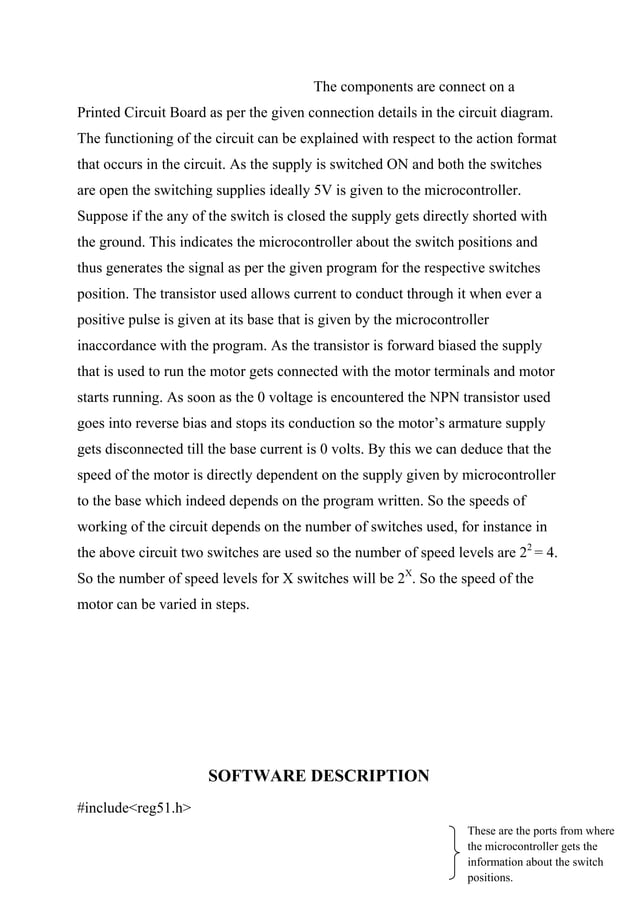 The components are connect on a Printed Circuit Board as per the given connection details in the circuit diagram. The functioning of the circuit can be explained with respect to the action format that occurs in the circuit. As the supply is switched ON and both the switches are open the switching supplies ideally 5V is given to the microcontroller. Suppose if the any of the switch is closed the supply gets directly shorted with the ground. This indicates the microcontroller about the switch positions and thus generates the signal as per the given program for the respective switches position. The transistor used allows current to conduct through it when ever a positive pulse is given at its base that is given by the microcontroller inaccordance with the program. As the transistor is forward biased the supply that is used to run the motor gets connected with the motor terminals and motor starts running. As soon as the 0 voltage is encountered the NPN transistor used goes into reverse bias and stops its conduction so the motor's armature supply gets disconnected till the base current is 0 volts. By this we can deduce that the speed of the motor is directly dependent on the supply given by microcontroller to the base which indeed depends on the program written. So the speeds of working of the circuit depends on the number of switches used, for instance in the above circuit two switches are used so the number of speed levels are $2^2 = 4$. So the number of speed levels for X switches will be $2^X$. So the speed of the motor can be varied in steps.

SOFTWARE DESCRIPTION

#include<reg51.h>

These are the ports from where the microcontroller gets the information about the switch positions.